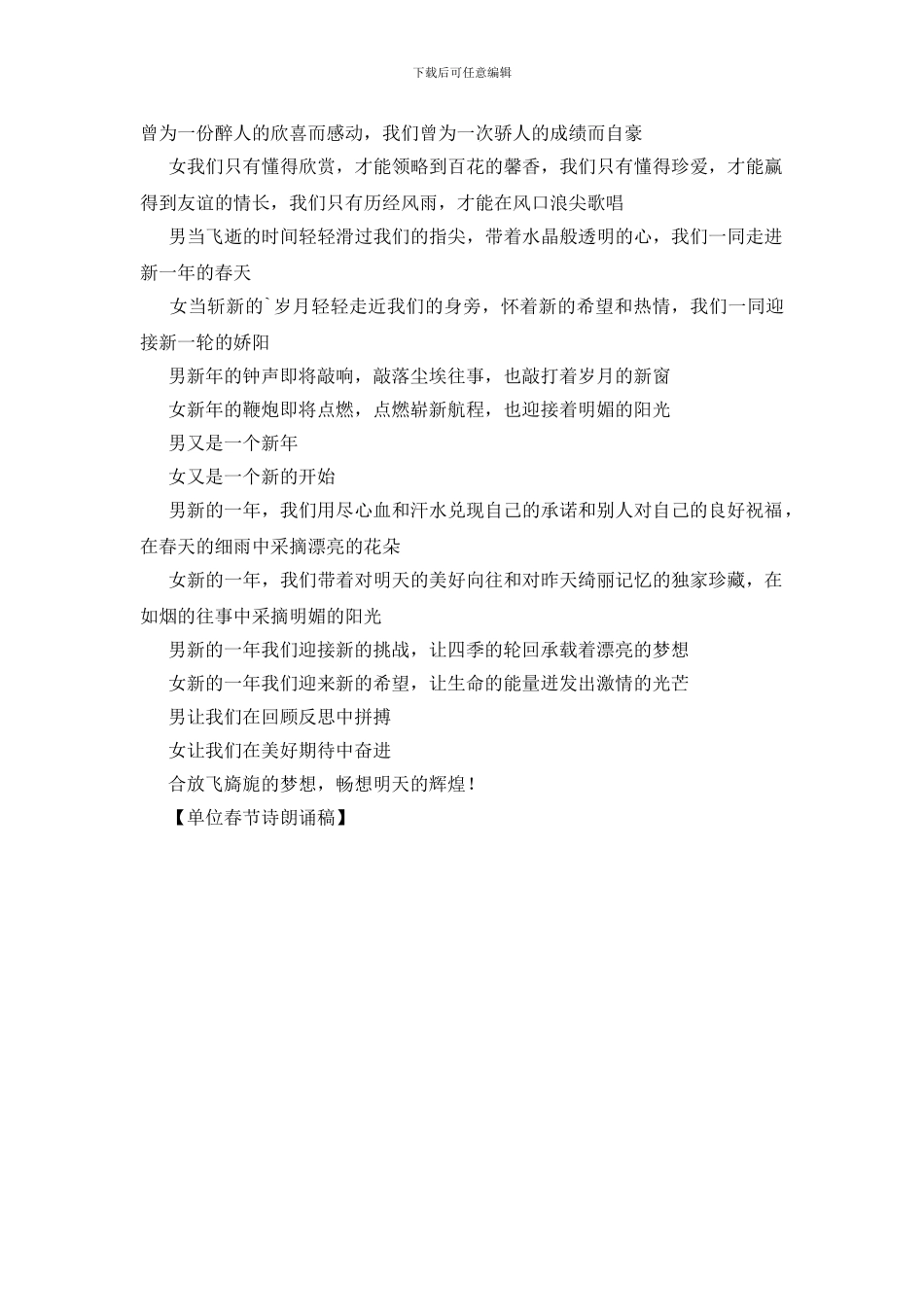 下载后可任意编辑

曾为一份醉人的欣喜而感动，我们曾为一次骄人的成绩而自豪

女我们只有懂得欣赏，才能领略到百花的馨香，我们只有懂得珍爱，才能赢得到友谊的情长，我们只有历经风雨，才能在风口浪尖歌唱

男当飞逝的时间轻轻滑过我们的指尖，带着水晶般透明的心，我们一同走进新一年的春天

女当斩新的`岁月轻轻走近我们的身旁，怀着新的希望和热情，我们一同迎接新一轮的娇阳

男新年的钟声即将敲响，敲落尘埃往事，也敲打着岁月的新窗

女新年的鞭炮即将点燃，点燃崭新航程，也迎接着明媚的阳光

男又是一个新年

女又是一个新的开始

男新的一年，我们用尽心血和汗水兑现自己的承诺和别人对自己的良好祝福，在春天的细雨中采摘漂亮的花朵

女新的一年，我们带着对明天的美好向往和对昨天绮丽记忆的独家珍藏，在如烟的往事中采摘明媚的阳光

男新的一年我们迎接新的挑战，让四季的轮回承载着漂亮的梦想

女新的一年我们迎来新的希望，让生命的能量迸发出激情的光芒

男让我们在回顾反思中拼搏

女让我们在美好期待中奋进

合放飞旖旎的梦想，畅想明天的辉煌！

【单位春节诗朗诵稿】